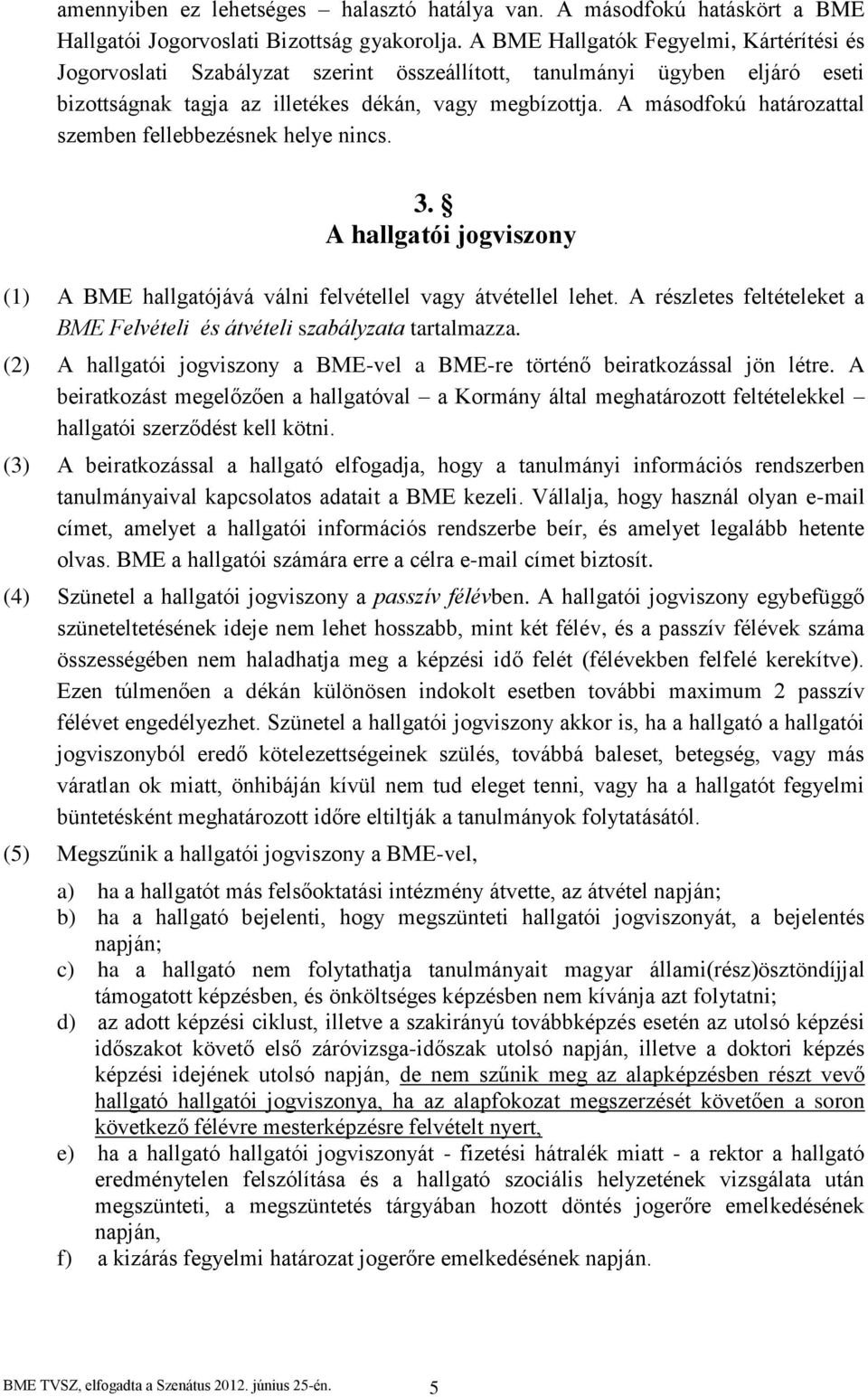 amennyiben ez lehetséges – halasztó hatálya van. A másodfokú hatáskört a BME Hallgatói Jogorvoslati Bizottság gyakorolja. A BME Hallgatók Fegyelmi, Kártérítési és Jogorvoslati Szabályzat szerint összeállított, tanulmányi ügyben eljáró eseti bizottságnak tagja az illetékes dékán, vagy megbízottja. A másodfokú határozattal szemben fellebbezésnek helye nincs.

3. §
A hallgatói jogviszony

(1) A BME hallgatójává válni felvétellel vagy átvétellel lehet. A részletes feltételeket a BME Felvételi és átvételi szabályzata tartalmazza.

(2) A hallgatói jogviszony a BME-vel a BME-re történő beiratkozással jön létre. A beiratkozást megelőzően a hallgatóval – a Kormány által meghatározott feltételekkel – hallgatói szerződést kell kötni.

(3) A beiratkozással a hallgató elfogadja, hogy a tanulmányi információs rendszerben tanulmányaival kapcsolatos adatait a BME kezeli. Vállalja, hogy használ olyan e-mail címet, amelyet a hallgatói információs rendszerbe beír, és amelyet legalább hetente olvas. BME a hallgatói számára erre a célra e-mail címet biztosít.

(4) Szünetel a hallgatói jogviszony a passzív félévben. A hallgatói jogviszony egybefüggő szüneteltetésének ideje nem lehet hosszabb, mint két félév, és a passzív félévek száma összességében nem haladhatja meg a képzési idő felét (félévekben felfelé kerekítve). Ezen túlmenően a dékán különösen indokolt esetben további maximum 2 passzív félévet engedélyezhet. Szünetel a hallgatói jogviszony akkor is, ha a hallgató a hallgatói jogviszonyból eredő kötelezettségeinek szülés, továbbá baleset, betegség, vagy más váratlan ok miatt, önhibáján kívül nem tud eleget tenni, vagy ha a hallgatót fegyelmi büntetésként meghatározott időre eltiltják a tanulmányok folytatásától.

(5) Megszűnik a hallgatói jogviszony a BME-vel,

a) ha a hallgatót más felsőoktatási intézmény átvette, az átvétel napján;
b) ha a hallgató bejelenti, hogy megszünteti hallgatói jogviszonyát, a bejelentés napján;
c) ha a hallgató nem folytathatja tanulmányait magyar állami(rész)ösztöndíjjal támogatott képzésben, és önköltséges képzésben nem kívánja azt folytatni;
d) az adott képzési ciklust, illetve a szakirányú továbbképzés esetén az utolsó képzési időszakot követő első záróvizsga-időszak utolsó napján, illetve a doktori képzés képzési idejének utolsó napján, de nem szűnik meg az alapképzésben részt vevő hallgató hallgatói jogviszonya, ha az alapfokozat megszerzését követően a soron következő félévre mesterképzésre felvételt nyert,
e) ha a hallgató hallgatói jogviszonyát - fizetési hátralék miatt - a rektor a hallgató eredménytelen felszólítása és a hallgató szociális helyzetének vizsgálata után megszünteti, a megszüntetés tárgyában hozott döntés jogerőre emelkedésének napján,
f) a kizárás fegyelmi határozat jogerőre emelkedésének napján.

BME TVSZ, elfogadta a Szenátus 2012. június 25-én. 5